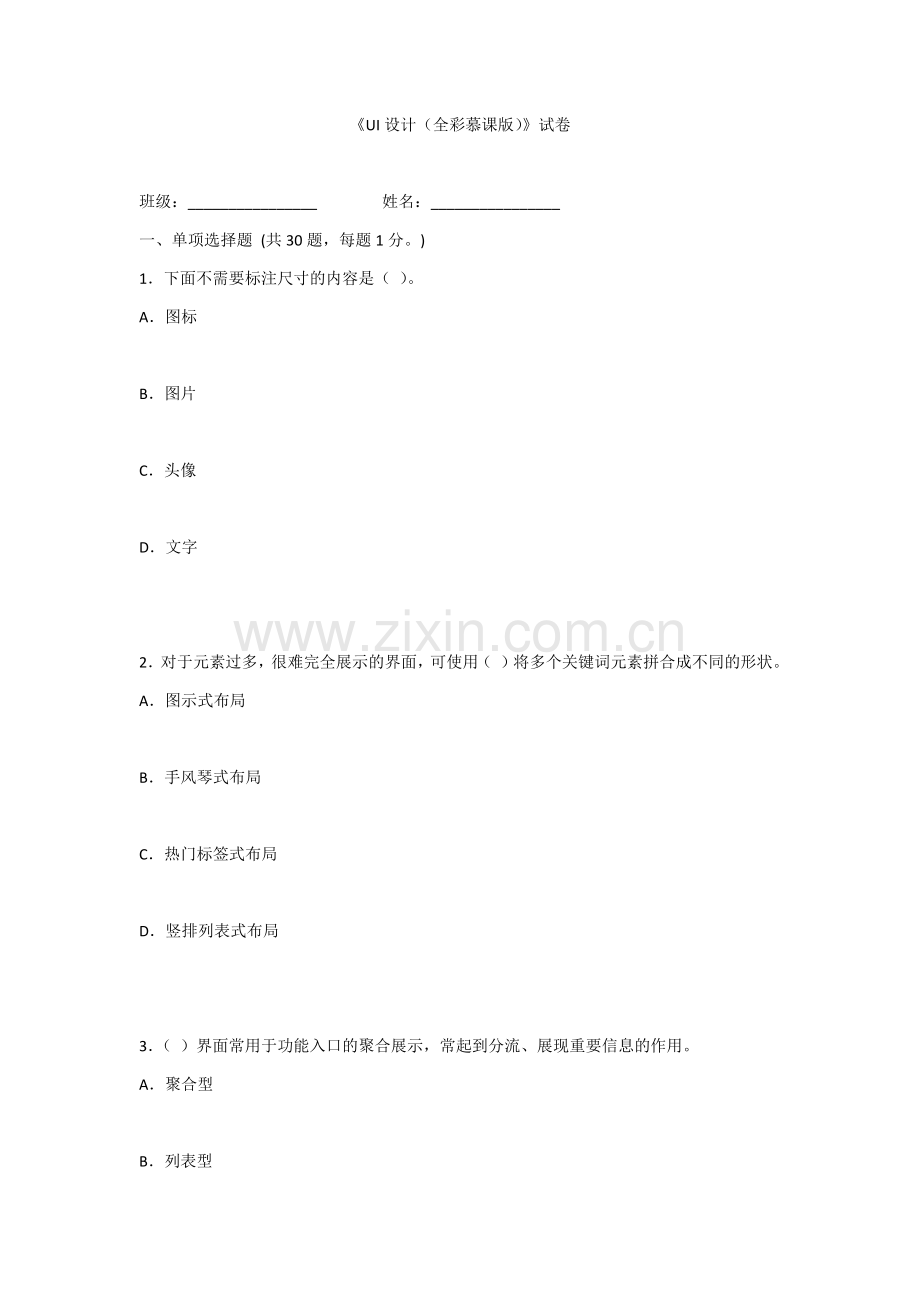 《UI设计（全彩慕课版）》试卷

班级：____ 姓名：____

一、单项选择题 (共30题，每题1分。)

1．下面不需要标注尺寸的内容是（ ）。

A．图标

B．图片

C．头像

D．文字

2．对于元素过多，很难完全展示的界面，可使用（ ）将多个关键词元素拼合成不同的形状。

A．图示式布局

B．手风琴式布局

C．热门标签式布局

D．竖排列表式布局

3．（ ）界面常用于功能入口的聚合展示，常起到分流、展现重要信息的作用。

A．聚合型

B．列表型

www.zixin.com.cn